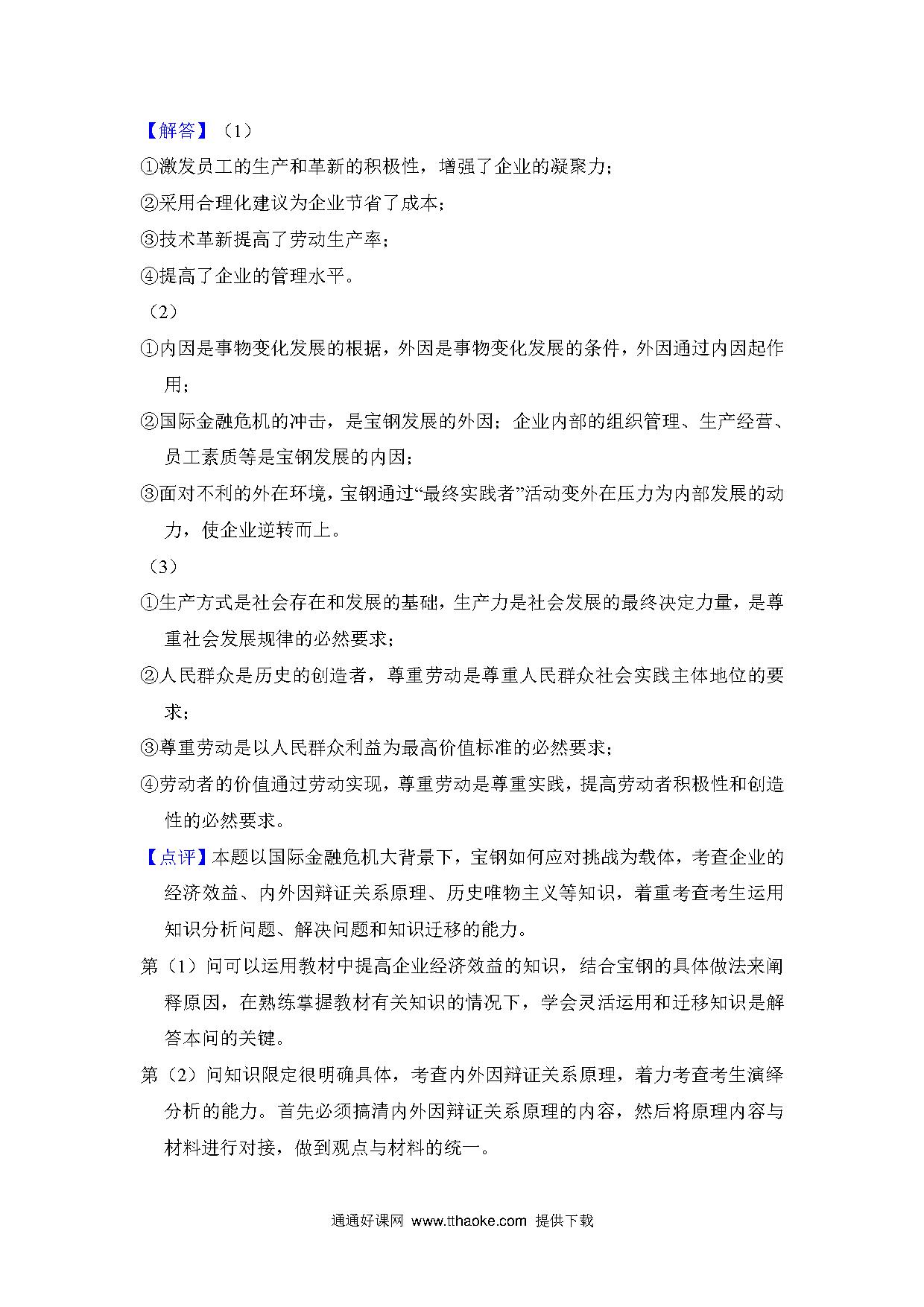 【解答】（1）

①激发员工的生产和革新的积极性，增强了企业的凝聚力；

②采用合理化建议为企业节省了成本；

③技术革新提高了劳动生产率；

④提高了企业的管理水平。

（2）

①内因是事物变化发展的根据，外因是事物变化发展的条件，外因通过内因起作用；

②国际金融危机的冲击，是宝钢发展的外因；企业内部的组织管理、生产经营、员工素质等是宝钢发展的内因；

③面对不利的外在环境，宝钢通过“最终实践者”活动变外在压力为内部发展的动力，使企业逆转而上。

（3）

①生产方式是社会存在和发展的基础，生产力是社会发展的最终决定力量，是尊重社会发展规律的必然要求；

②人民群众是历史的创造者，尊重劳动是尊重人民群众社会实践主体地位的要求；

③尊重劳动是以人民群众利益为最高价值标准的必然要求；

④劳动者的价值通过劳动实现，尊重劳动是尊重实践，提高劳动者积极性和创造性的必然要求。

【点评】本题以国际金融危机大背景下，宝钢如何应对挑战为载体，考查企业的经济效益、内外因辩证关系原理、历史唯物主义等知识，着重考查考生运用知识分析问题、解决问题和知识迁移的能力。

第（1）问可以运用教材中提高企业经济效益的知识，结合宝钢的具体做法来阐释原因，在熟练掌握教材有关知识的情况下，学会灵活运用和迁移知识是解答本问的关键。

第（2）问知识限定很明确具体，考查内外因辩证关系原理，着力考查考生演绎分析的能力。首先必须搞清内外因辩证关系原理的内容，然后将原理内容与材料进行对接，做到观点与材料的统一。

通通好课网 www.tthaoke.com 提供下载